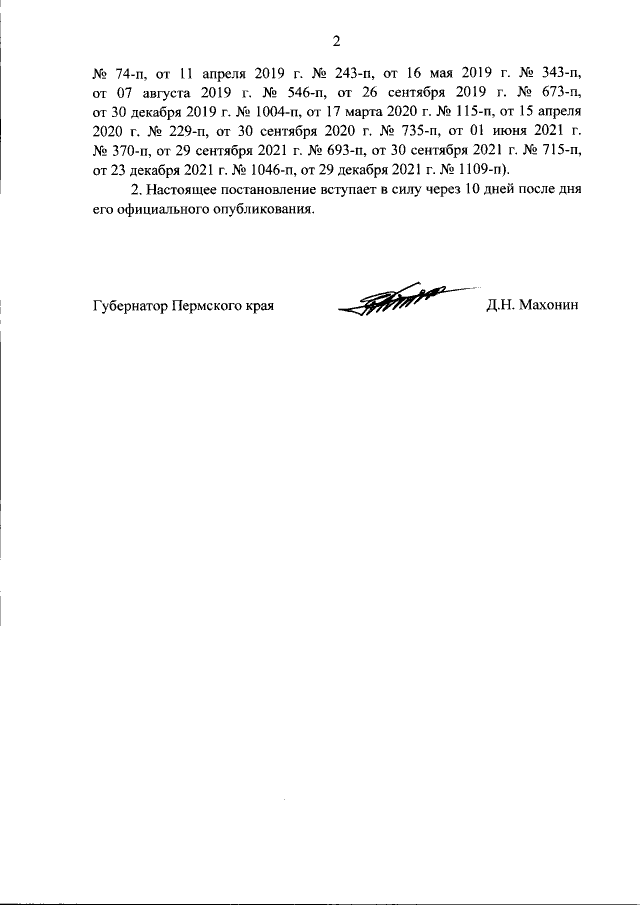 2

№ 74-п, от 11 апреля 2019 г. № 243-п, от 16 мая 2019 г. № 343-п, от 07 августа 2019 г. № 546-п, от 26 сентября 2019 г. № 673-п, от 30 декабря 2019 г. № 1004-п, от 17 марта 2020 г. № 115-п, от 15 апреля 2020 г. № 229-п, от 30 сентября 2020 г. № 735-п, от 01 июня 2021 г. № 370-п, от 29 сентября 2021 г. № 693-п, от 30 сентября 2021 г. № 715-п, от 23 декабря 2021 г. № 1046-п, от 29 декабря 2021 г. № 1109-п).

2. Настоящее постановление вступает в силу через 10 дней после дня его официального опубликования.

Губернатор Пермского края Д.Н. Махонин